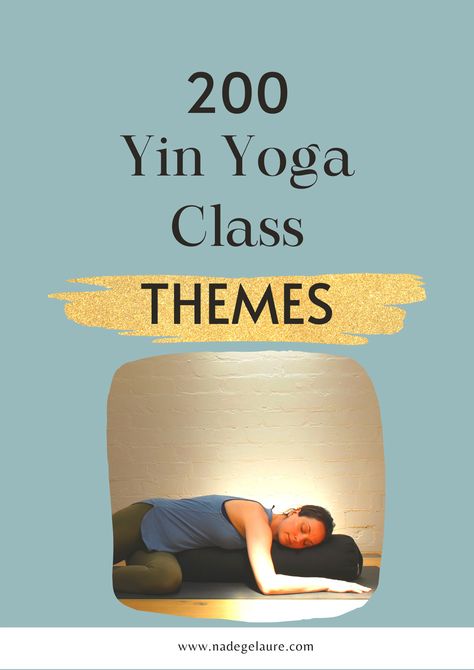 200
Yin Yoga
Class
THEMES

www.nadegelaure.com